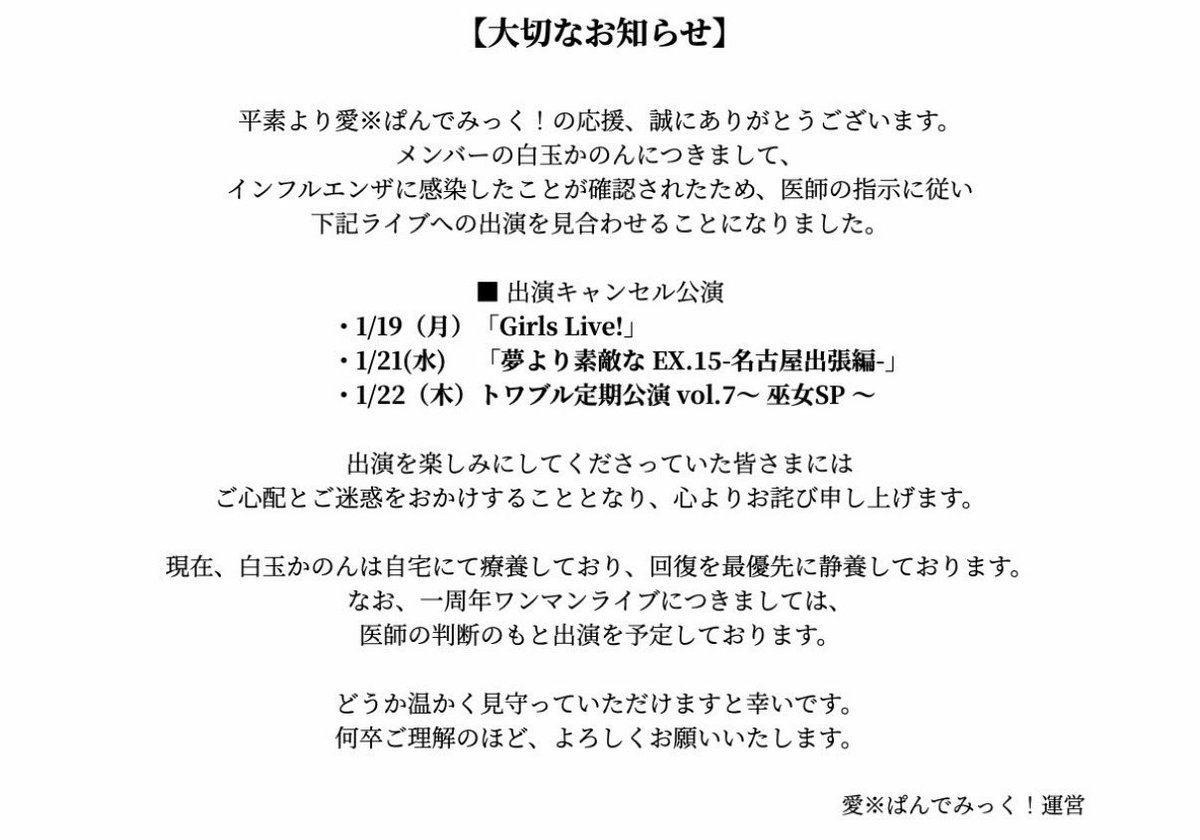 【大切なお知らせ】

平素より愛※ぱんでみっく！の応援、誠にありがとうございます。
メンバーの白玉かのんにつきまして、
インフルエンザに感染したことが確認されたため、医師の指示に従い
下記ライブへの出演を見合わせることになりました。

■ 出演キャンセル公演
・1/19（月）「Girls Live!」
・1/21(水)　「夢より素敵な EX.15-名古屋出張編-」
・1/22（木）トワブル定期公演 vol.7〜 巫女SP 〜

出演を楽しみにしてくださっていた皆さまには
ご心配とご迷惑をおかけすることとなり、心よりお詫び申し上げます。

現在、白玉かのんは自宅にて療養しており、回復を最優先に静養しております。
なお、一周年ワンマンライブにつきましては、
医師の判断のもと出演を予定しております。

どうか温かく見守っていただけますと幸いです。
何卒ご理解のほど、よろしくお願いいたします。

愛※ぱんでみっく！運営